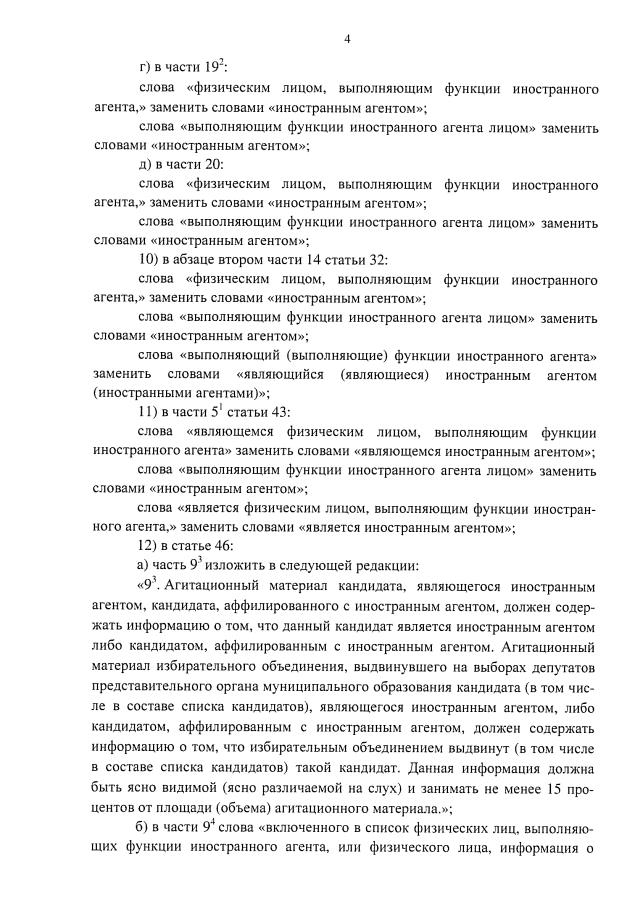 4

г) в части $19^2$:

слова «физическим лицом, выполняющим функции иностранного агента,» заменить словами «иностранным агентом»;

слова «выполняющим функции иностранного агента лицом» заменить словами «иностранным агентом»;

д) в части 20:

слова «физическим лицом, выполняющим функции иностранного агента,» заменить словами «иностранным агентом»;

слова «выполняющим функции иностранного агента лицом» заменить словами «иностранным агентом»;

10) в абзаце втором части 14 статьи 32:

слова «физическим лицом, выполняющим функции иностранного агента,» заменить словами «иностранным агентом»;

слова «выполняющим функции иностранного агента лицом» заменить словами «иностранным агентом»;

слова «выполняющий (выполняющие) функции иностранного агента» заменить словами «являющийся (являющиеся) иностранным агентом (иностранными агентами)»;

11) в части $5^1$ статьи 43:

слова «являющемся физическим лицом, выполняющим функции иностранного агента» заменить словами «являющемся иностранным агентом»;

слова «выполняющим функции иностранного агента лицом» заменить словами «иностранным агентом»;

слова «является физическим лицом, выполняющим функции иностранного агента,» заменить словами «является иностранным агентом»;

12) в статье 46:

а) часть $9^3$ изложить в следующей редакции:

«$9^3$. Агитационный материал кандидата, являющегося иностранным агентом, кандидата, аффилированного с иностранным агентом, должен содержать информацию о том, что данный кандидат является иностранным агентом либо кандидатом, аффилированным с иностранным агентом. Агитационный материал избирательного объединения, выдвинувшего на выборах депутатов представительного органа муниципального образования кандидата (в том числе в составе списка кандидатов), являющегося иностранным агентом, либо кандидатом, аффилированным с иностранным агентом, должен содержать информацию о том, что избирательным объединением выдвинут (в том числе в составе списка кандидатов) такой кандидат. Данная информация должна быть ясно видимой (ясно различаемой на слух) и занимать не менее 15 процентов от площади (объема) агитационного материала.»;

б) в части $9^4$ слова «включенного в список физических лиц, выполняющих функции иностранного агента, или физического лица, информация о